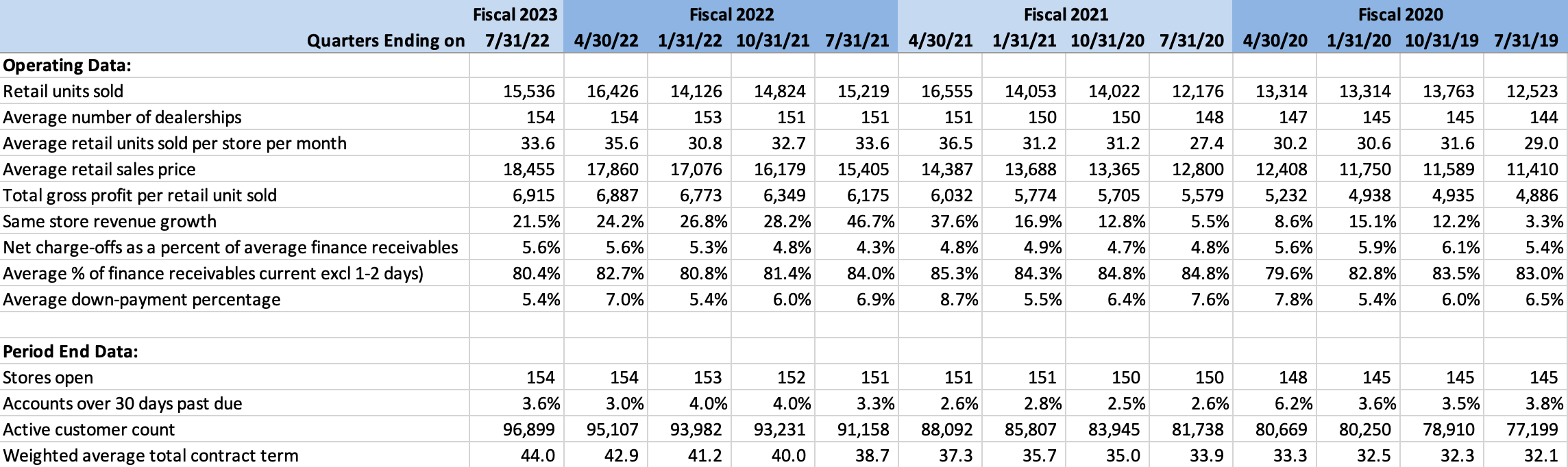 |  | Fiscal 2023 | Fiscal 2022 |  |  |  | Fiscal 2021 |  |  |  | Fiscal 2020 |  |  |  |
|---|---|---|---|---|---|---|---|---|---|---|---|---|---|
| Quarters Ending on | 7/31/22 | 4/30/22 | 1/31/22 | 10/31/21 | 7/31/21 | 4/30/21 | 1/31/21 | 10/31/20 | 7/31/20 | 4/30/20 | 1/31/20 | 10/31/19 | 7/31/19 |
| **Operating Data:** |  |  |  |  |  |  |  |  |  |  |  |  |  |
| Retail units sold | 15,536 | 16,426 | 14,126 | 14,824 | 15,219 | 16,555 | 14,053 | 14,022 | 12,176 | 13,314 | 13,314 | 13,763 | 12,523 |
| Average number of dealerships | 154 | 154 | 153 | 151 | 151 | 151 | 150 | 150 | 148 | 147 | 145 | 145 | 144 |
| Average retail units sold per store per month | 33.6 | 35.6 | 30.8 | 32.7 | 33.6 | 36.5 | 31.2 | 31.2 | 27.4 | 30.2 | 30.6 | 31.6 | 29.0 |
| Average retail sales price | 18,455 | 17,860 | 17,076 | 16,179 | 15,405 | 14,387 | 13,688 | 13,365 | 12,800 | 12,408 | 11,750 | 11,589 | 11,410 |
| Total gross profit per retail unit sold | 6,915 | 6,887 | 6,773 | 6,349 | 6,175 | 6,032 | 5,774 | 5,705 | 5,579 | 5,232 | 4,938 | 4,935 | 4,886 |
| Same store revenue growth | 21.5% | 24.2% | 26.8% | 28.2% | 46.7% | 37.6% | 16.9% | 12.8% | 5.5% | 8.6% | 15.1% | 12.2% | 3.3% |
| Net charge-offs as a percent of average finance receivables | 5.6% | 5.6% | 5.3% | 4.8% | 4.3% | 4.8% | 4.9% | 4.7% | 4.8% | 5.6% | 5.9% | 6.1% | 5.4% |
| Average % of finance receivables current excl 1-2 days) | 80.4% | 82.7% | 80.8% | 81.4% | 84.0% | 85.3% | 84.3% | 84.8% | 84.8% | 79.6% | 82.8% | 83.5% | 83.0% |
| Average down-payment percentage | 5.4% | 7.0% | 5.4% | 6.0% | 6.9% | 8.7% | 5.5% | 6.4% | 7.6% | 7.8% | 5.4% | 6.0% | 6.5% |
|  |  |  |  |  |  |  |  |  |  |  |  |  |  |
| **Period End Data:** |  |  |  |  |  |  |  |  |  |  |  |  |  |
| Stores open | 154 | 154 | 153 | 152 | 151 | 151 | 151 | 150 | 150 | 148 | 145 | 145 | 145 |
| Accounts over 30 days past due | 3.6% | 3.0% | 4.0% | 4.0% | 3.3% | 2.6% | 2.8% | 2.5% | 2.6% | 6.2% | 3.6% | 3.5% | 3.8% |
| Active customer count | 96,899 | 95,107 | 93,982 | 93,231 | 91,158 | 88,092 | 85,807 | 83,945 | 81,738 | 80,669 | 80,250 | 78,910 | 77,199 |
| Weighted average total contract term | 44.0 | 42.9 | 41.2 | 40.0 | 38.7 | 37.3 | 35.7 | 35.0 | 33.9 | 33.3 | 32.5 | 32.3 | 32.1 |